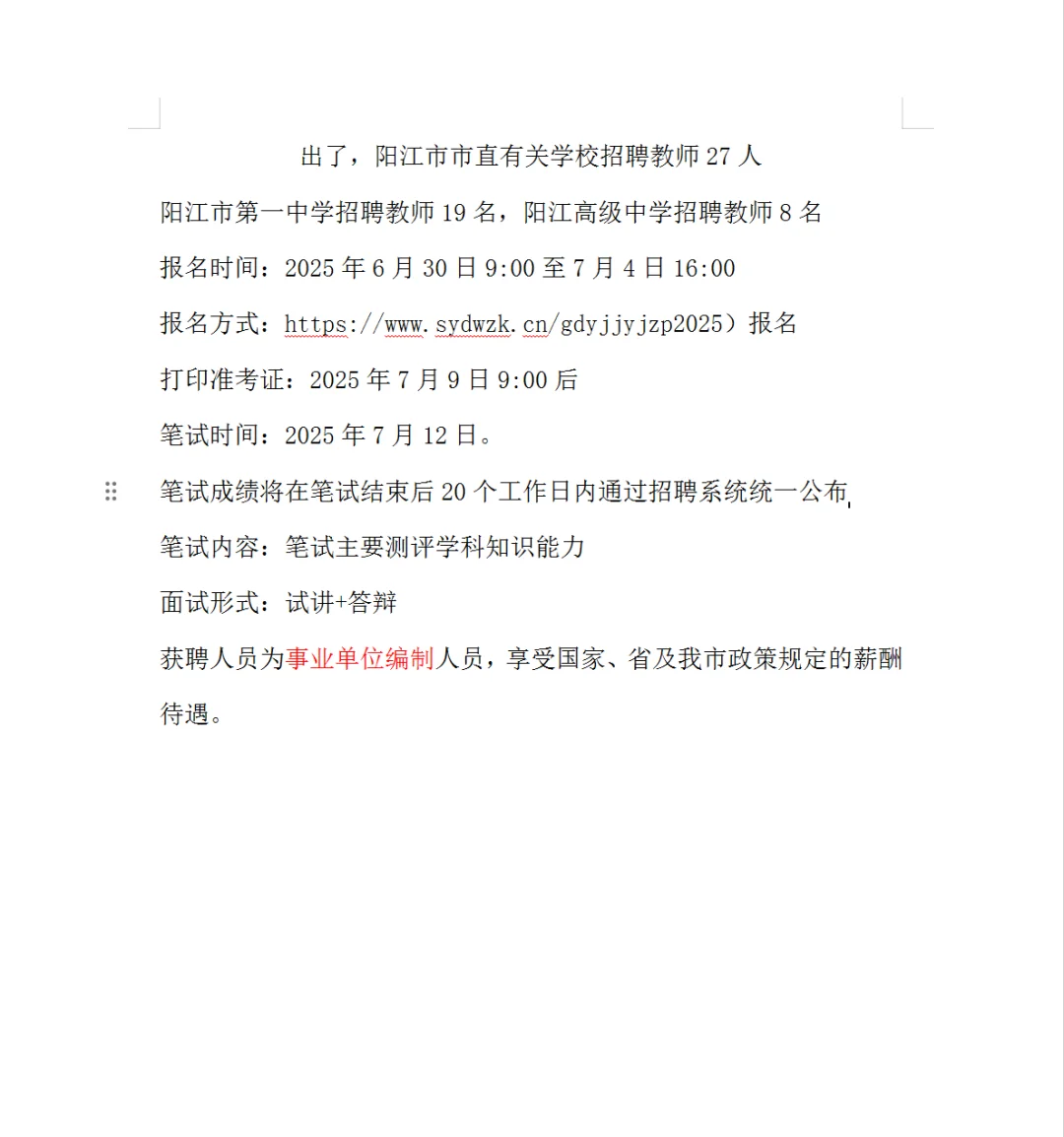 出了，阳江市市直有关学校招聘教师 27 人

阳江市第一中学招聘教师 19 名，阳江高级中学招聘教师 8 名

报名时间：2025 年 6 月 30 日 9:00 至 7 月 4 日 16:00

报名方式：https://www.sydwzk.cn/gdyjjyjzp2025）报名

打印准考证：2025 年 7 月 9 日 9:00 后

笔试时间：2025 年 7 月 12 日。

笔试成绩将在笔试结束后 20 个工作日内通过招聘系统统一公布

笔试内容：笔试主要测评学科知识能力

面试形式：试讲+答辩

获聘人员为事业单位编制人员，享受国家、省及我市政策规定的薪酬待遇。